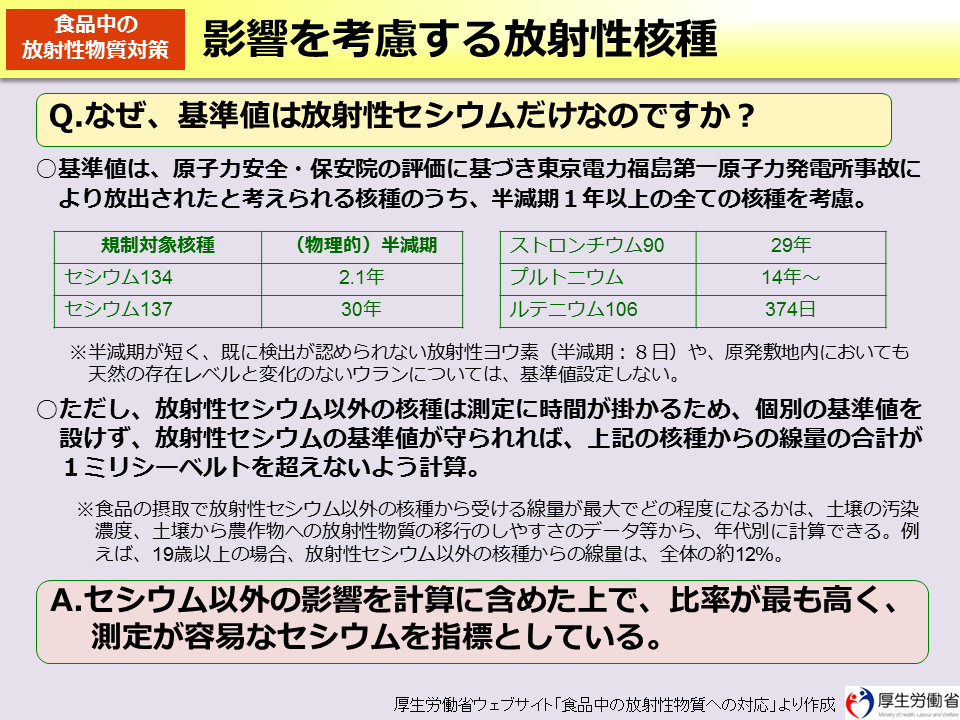 食品中の放射性物質対策

影響を考慮する放射性核種

Q.なぜ、基準値は放射性セシウムだけなのですか？

○基準値は、原子力安全・保安院の評価に基づき東京電力福島第一原子力発電所事故により放出されたと考えられる核種のうち、半減期１年以上の全ての核種を考慮。

| 規制対象核種 | （物理的）半減期 |
|---|---|
| セシウム134 | 2.1年 |
| セシウム137 | 30年 |

| ストロンチウム90 | 29年 |
|---|---|
| プルトニウム | 14年～ |
| ルテニウム106 | 374日 |

※半減期が短く、既に検出が認められない放射性ヨウ素（半減期：８日）や、原発敷地内においても天然の存在レベルと変化のないウランについては、基準値設定しない。

○ただし、放射性セシウム以外の核種は測定に時間が掛かるため、個別の基準値を設けず、放射性セシウムの基準値が守られれば、上記の核種からの線量の合計が１ミリシーベルトを超えないよう計算。

※食品の摂取で放射性セシウム以外の核種から受ける線量が最大でどの程度になるかは、土壌の汚染濃度、土壌から農作物への放射性物質の移行のしやすさのデータ等から、年代別に計算できる。例えば、19歳以上の場合、放射性セシウム以外の核種からの線量は、全体の約12%。

A.セシウム以外の影響を計算に含めた上で、比率が最も高く、測定が容易なセシウムを指標としている。

厚生労働省ウェブサイト「食品中の放射性物質への対応」より作成

厚生労働省
Ministry of Health, Labour and Welfare